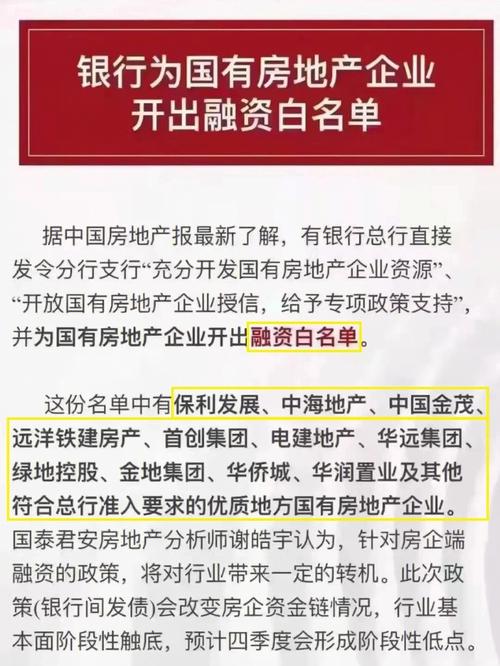 银行为国有房地产企业
开出融资白名单

据中国房地产报最新了解，有银行总行直接发令分行支行“充分开发国有房地产企业资源”、“开放国有房地产企业授信，给予专项政策支持”，并为国有房地产企业开出融资白名单。

这份名单中有保利发展、中海地产、中国金茂、远洋铁建房产、首创集团、电建地产、华远集团、绿地控股、金地集团、华侨城、华润置业及其他符合总行准入要求的优质地方国有房地产企业。国泰君安房地产分析师谢皓宇认为，针对房企端融资的政策，将对行业带来一定的转机。此次政策(银行间发债)会改变房企资金链情况，行业基本面阶段性触底，预计四季度会形成阶段性低点。